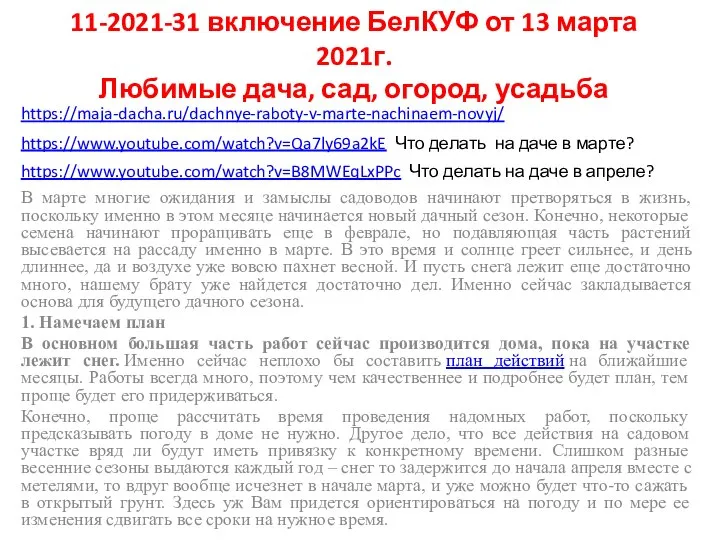 11-2021-31 включение БелКУФ от 13 марта 2021г.
Любимые дача, сад, огород, усадьба

https://maja-dacha.ru/dachnye-raboty-v-marte-nachinaem-novyj/

https://www.youtube.com/watch?v=Qa7ly69a2kE Что делать на даче в марте?

https://www.youtube.com/watch?v=B8MWEqLxPPc Что делать на даче в апреле?

В марте многие ожидания и замыслы садоводов начинают претворяться в жизнь, поскольку именно в этом месяце начинается новый дачный сезон. Конечно, некоторые семена начинают проращивать еще в феврале, но подавляющая часть растений высевается на рассаду именно в марте. В это время и солнце греет сильнее, и день длиннее, да и воздухе уже вовсю пахнет весной. И пусть снега лежит еще достаточно много, нашему брату уже найдется достаточно дел. Именно сейчас закладывается основа для будущего дачного сезона.

1. Намечаем план

В основном большая часть работ сейчас производится дома, пока на участке лежит снег. Именно сейчас неплохо бы составить план действий на ближайшие месяцы. Работы всегда много, поэтому чем качественнее и подробнее будет план, тем проще будет его придерживаться.

Конечно, проще рассчитать время проведения надомных работ, поскольку предсказывать погоду в доме не нужно. Другое дело, что все действия на садовом участке вряд ли будут иметь привязку к конкретному времени. Слишком разные весенние сезоны выдаются каждый год – снег то задержится до начала апреля вместе с метелями, то вдруг вообще исчезнет в начале марта, и уже можно будет что-то сажать в открытый грунт. Здесь уж Вам придется ориентироваться на погоду и по мере ее изменения сдвигать все сроки на нужное время.